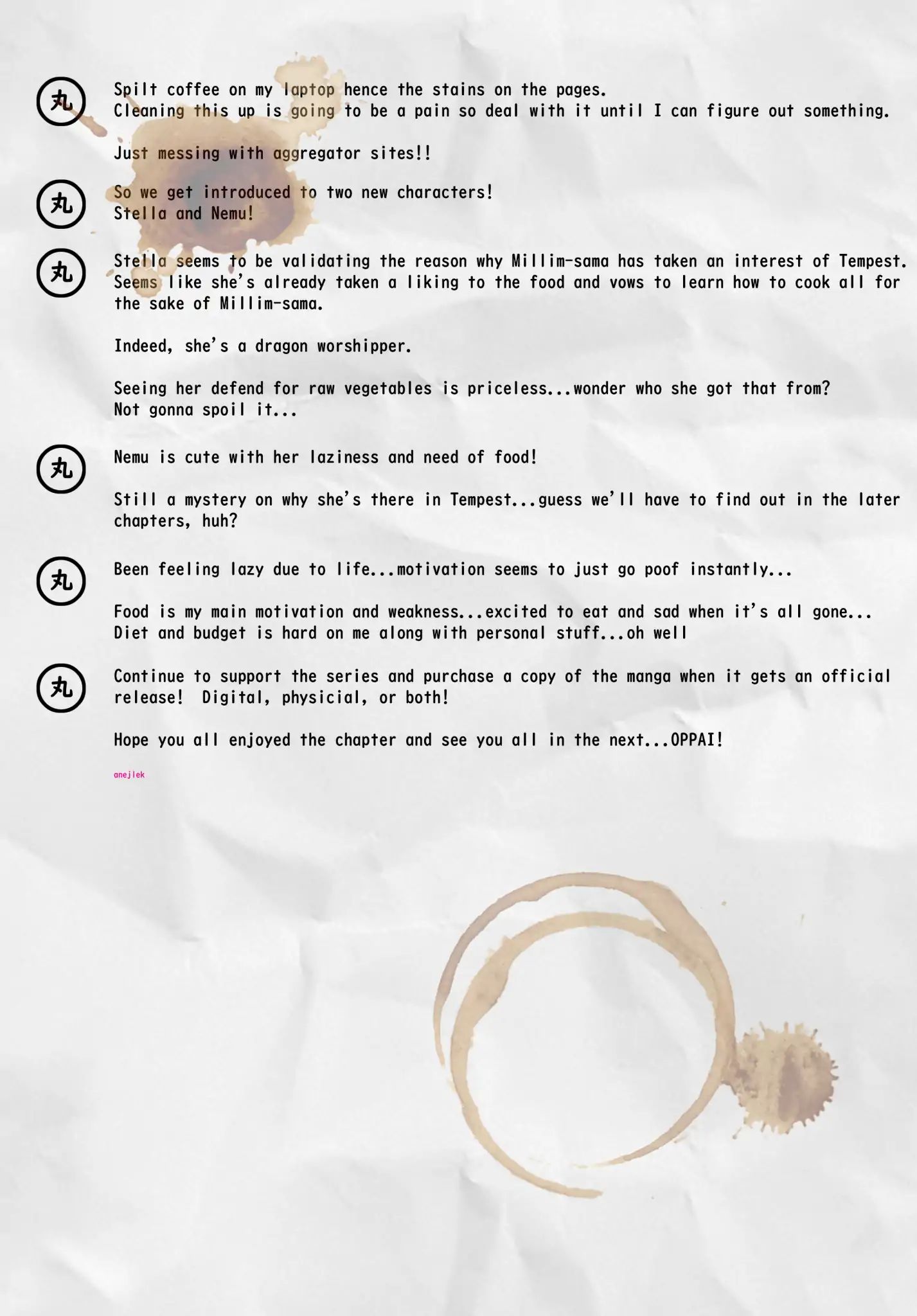 丸

Spilt coffee on my laptop hence the stains on the pages.
Cleaning this up is going to be a pain so deal with it until I can figure out something.

Just messing with aggregator sites!!

丸

So we get introduced to two new characters!
Stella and Nemu!

丸

Stella seems to be validating the reason why Millim-sama has taken an interest of Tempest. Seems like she's already taken a liking to the food and vows to learn how to cook all for the sake of Millim-sama.

Indeed, she's a dragon worshipper.

Seeing her defend for raw vegetables is priceless...wonder who she got that from?
Not gonna spoil it...

丸

Nemu is cute with her laziness and need of food!

Still a mystery on why she's there in Tempest...guess we'll have to find out in the later chapters, huh?

丸

Been feeling lazy due to life...motivation seems to just go poof instantly...

Food is my main motivation and weakness...excited to eat and sad when it's all gone...
Diet and budget is hard on me along with personal stuff...oh well

丸

Continue to support the series and purchase a copy of the manga when it gets an official release! Digital, physicial, or both!

Hope you all enjoyed the chapter and see you all in the next...OPPAI!

anejlek